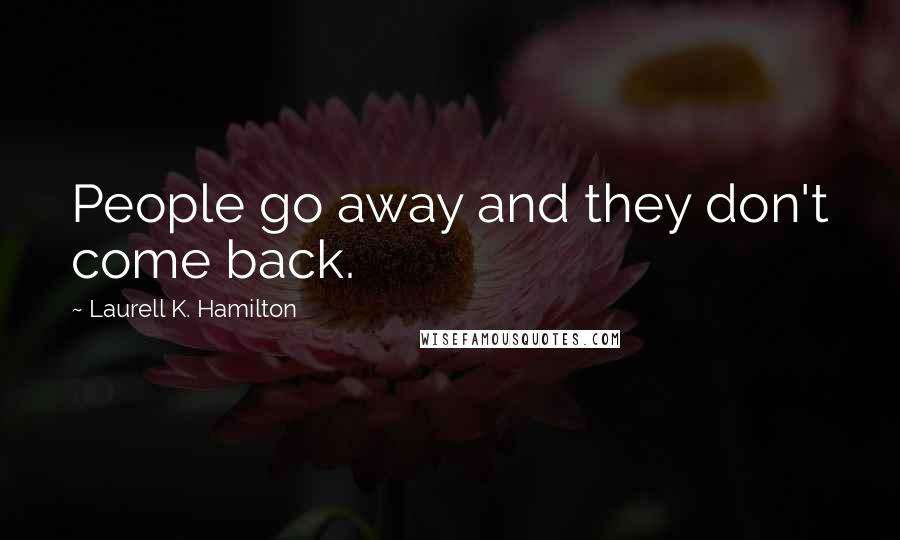 People go away and they don't come back.

~ Laurell K. Hamilton

WISEFAMOUSQUOTES.COM